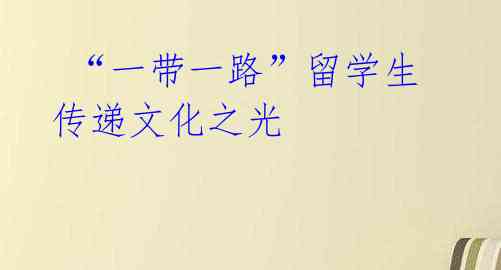 “一带一路”留学生传递文化之光